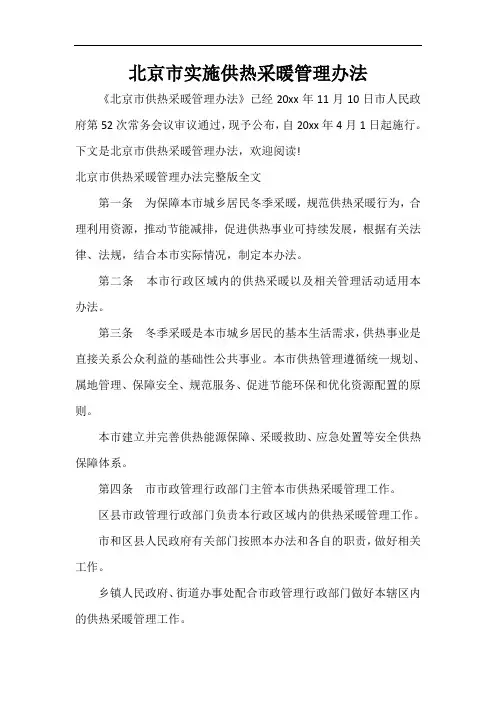 北京市实施供热采暖管理办法

《北京市供热采暖管理办法》已经 20xx 年 11 月 10 日市人民政府第 52 次常务会议审议通过，现予公布，自 20xx 年 4 月 1 日起施行。下文是北京市供热采暖管理办法，欢迎阅读!

北京市供热采暖管理办法完整版全文

第一条　为保障本市城乡居民冬季采暖，规范供热采暖行为，合理利用资源，推动节能减排，促进供热事业可持续发展，根据有关法律、法规，结合本市实际情况，制定本办法。

第二条　本市行政区域内的供热采暖以及相关管理活动适用本办法。

第三条　冬季采暖是本市城乡居民的基本生活需求，供热事业是直接关系公众利益的基础性公共事业。本市供热管理遵循统一规划、属地管理、保障安全、规范服务、促进节能环保和优化资源配置的原则。

本市建立并完善供热能源保障、采暖救助、应急处置等安全供热保障体系。

第四条　市市政管理行政部门主管本市供热采暖管理工作。

区县市政管理行政部门负责本行政区域内的供热采暖管理工作。

市和区县人民政府有关部门按照本办法和各自的职责，做好相关工作。

乡镇人民政府、街道办事处配合市政管理行政部门做好本辖区内的供热采暖管理工作。